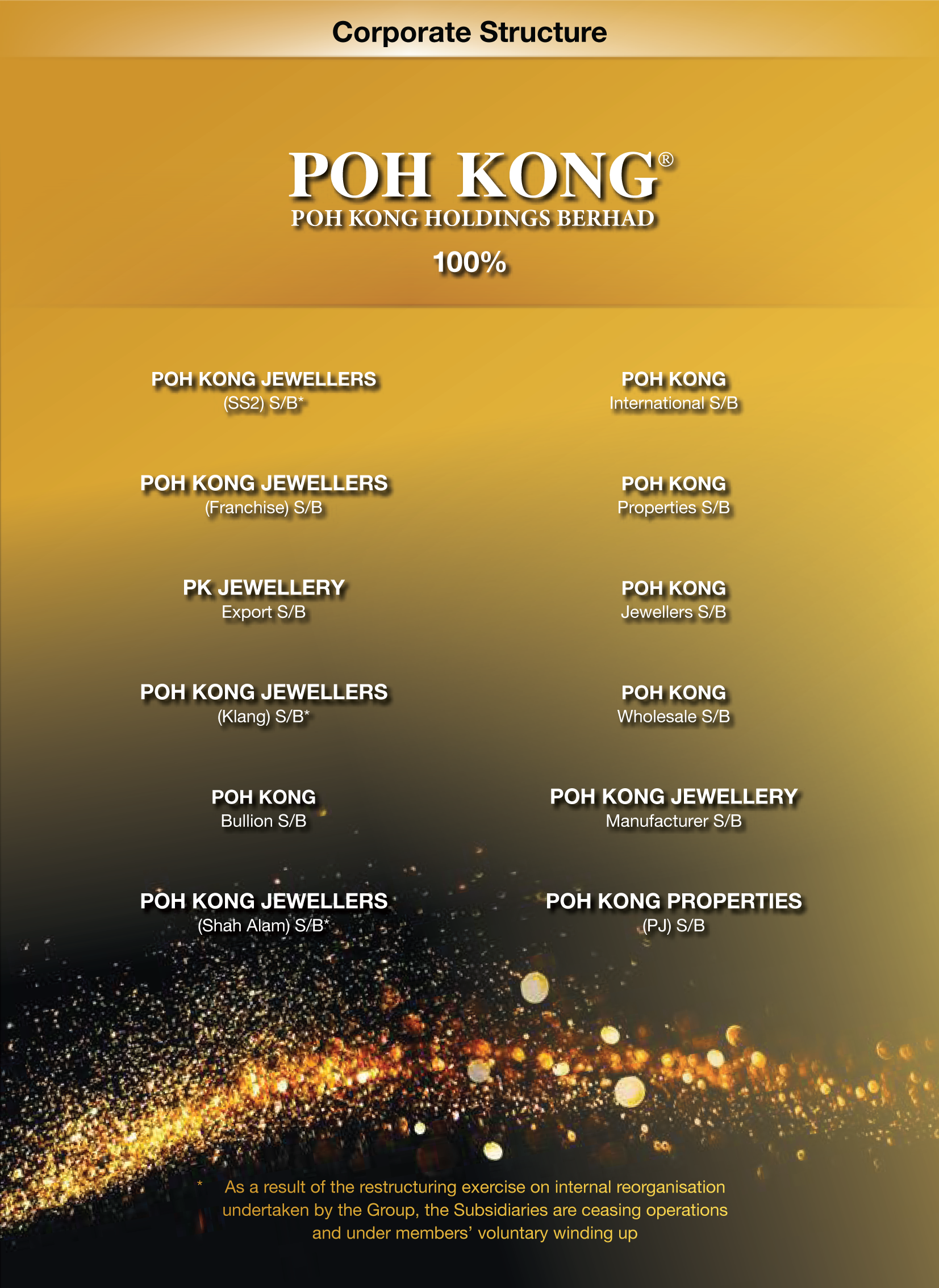 Corporate Structure

POH KONG®
POH KONG HOLDINGS BERHAD

100%

POH KONG JEWELLERS
(SS2) S/B*

POH KONG JEWELLERS
(Franchise) S/B

PK JEWELLERY
Export S/B

POH KONG JEWELLERS
(Klang) S/B*

POH KONG
Bullion S/B

POH KONG JEWELLERS
(Shah Alam) S/B*

POH KONG
International S/B

POH KONG
Properties S/B

POH KONG
Jewellers S/B

POH KONG
Wholesale S/B

POH KONG JEWELLERY
Manufacturer S/B

POH KONG PROPERTIES
(PJ) S/B

* As a result of the restructuring exercise on internal reorganisation undertaken by the Group, the Subsidiaries are ceasing operations and under members' voluntary winding up